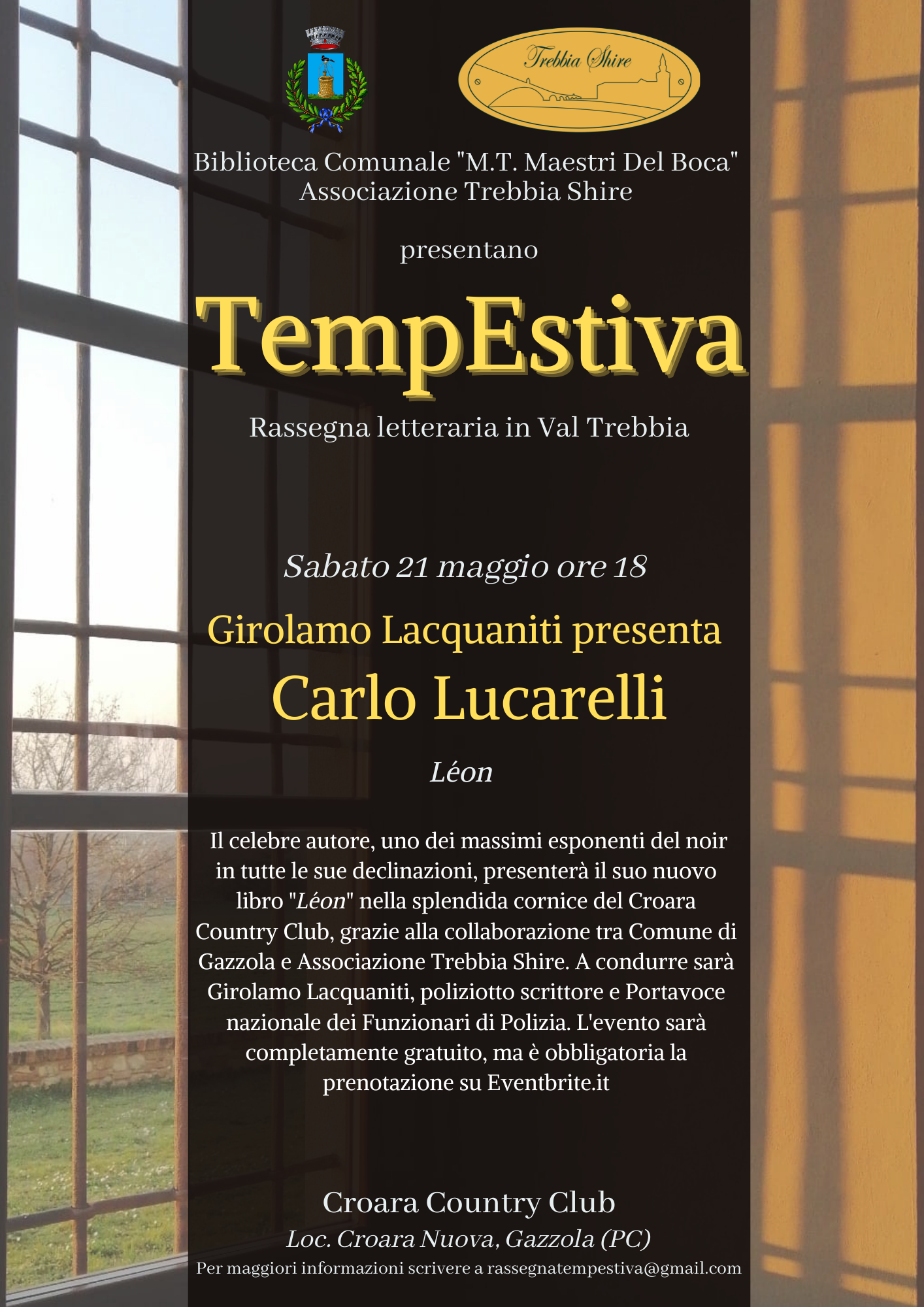 Trebbia Shire

Biblioteca Comunale "M.T. Maestri Del Boca"
Associazione Trebbia Shire

presentano

TempEstiva

Rassegna letteraria in Val Trebbia

Sabato 21 maggio ore 18

Girolamo Lacquaniti presenta

Carlo Lucarelli

Léon

Il celebre autore, uno dei massimi esponenti del noir in tutte le sue declinazioni, presenterà il suo nuovo libro "Léon" nella splendida cornice del Croara Country Club, grazie alla collaborazione tra Comune di Gazzola e Associazione Trebbia Shire. A condurre sarà Girolamo Lacquaniti, poliziotto scrittore e Portavoce nazionale dei Funzionari di Polizia. L'evento sarà completamente gratuito, ma è obbligatoria la prenotazione su Eventbrite.it

Croara Country Club
Loc. Croara Nuova, Gazzola (PC)
Per maggiori informazioni scrivere a rassegnatempestiva@gmail.com